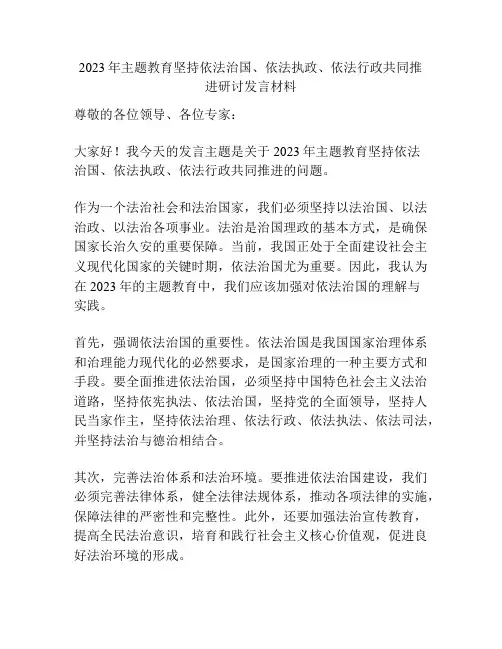 2023 年主题教育坚持依法治国、依法执政、依法行政共同推进研讨发言材料

尊敬的各位领导、各位专家：

大家好！我今天的发言主题是关于 2023 年主题教育坚持依法治国、依法执政、依法行政共同推进的问题。

作为一个法治社会和法治国家，我们必须坚持以法治国、以法治政、以法治各项事业。法治是治国理政的基本方式，是确保国家长治久安的重要保障。当前，我国正处于全面建设社会主义现代化国家的关键时期，依法治国尤为重要。因此，我认为在 2023 年的主题教育中，我们应该加强对依法治国的理解与实践。

首先，强调依法治国的重要性。依法治国是我国国家治理体系和治理能力现代化的必然要求，是国家治理的一种主要方式和手段。要全面推进依法治国，必须坚持中国特色社会主义法治道路，坚持依宪执法、依法治国，坚持党的全面领导，坚持人民当家作主，坚持依法治理、依法行政、依法执法、依法司法，并坚持法治与德治相结合。

其次，完善法治体系和法治环境。要推进依法治国建设，我们必须完善法律体系，健全法律法规体系，推动各项法律的实施，保障法律的严密性和完整性。此外，还要加强法治宣传教育，提高全民法治意识，培育和践行社会主义核心价值观，促进良好法治环境的形成。